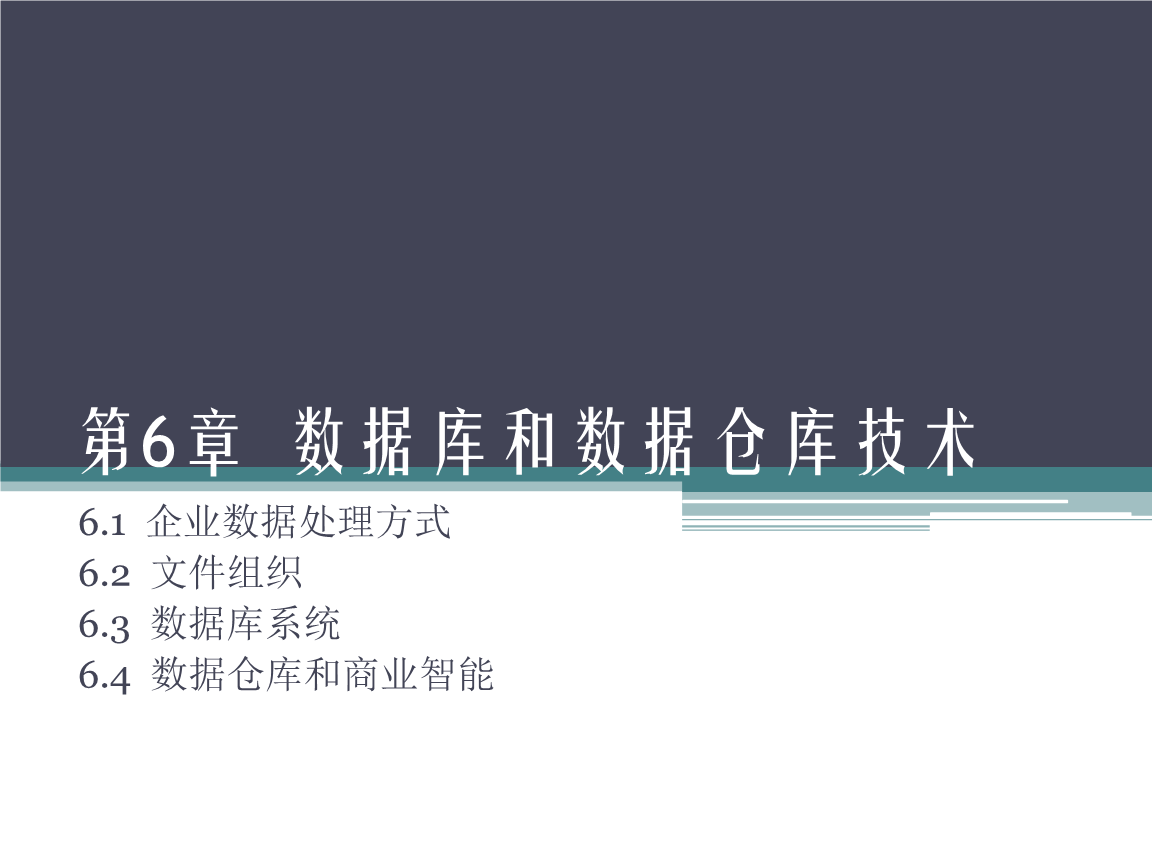 第6章 数据库和数据仓库技术

6.1 企业数据处理方式
6.2 文件组织
6.3 数据库系统
6.4 数据仓库和商业智能